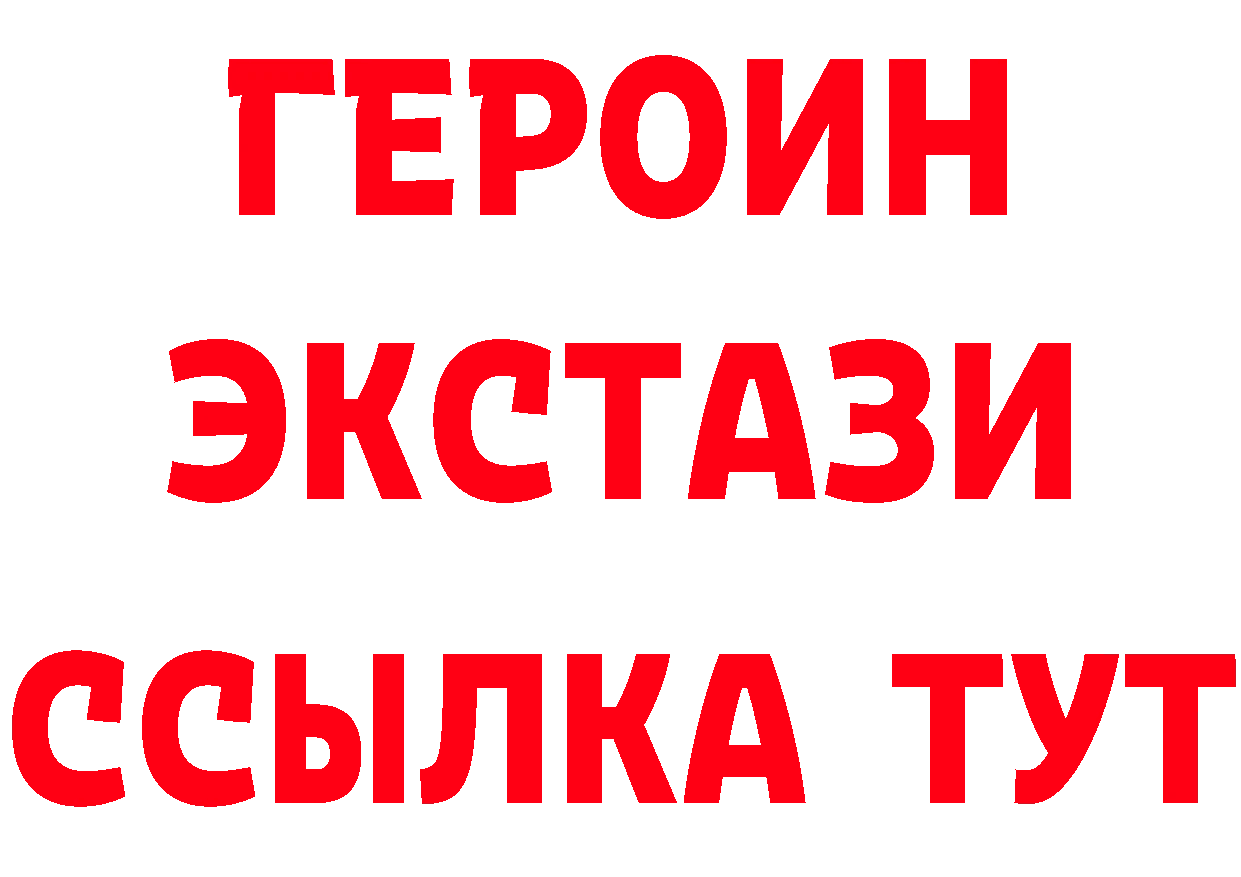 ГЕРОИН ЭКСТАЗИ ССЫЛКА ТУТ